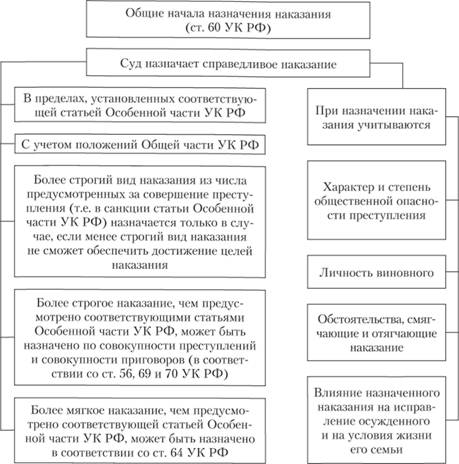 Общие начала назначения наказания
(ст. 60 УК РФ)

Суд назначает справедливое наказание

В пределах, установленных соответствующей статьей Особенной части УК РФ

С учетом положений Общей части УК РФ

Более строгий вид наказания из числа предусмотренных за совершение преступления (т.е. в санкции статьи Особенной части УК РФ) назначается только в случае, если менее строгий вид наказания не сможет обеспечить достижение целей наказания

Более строгое наказание, чем предусмотрено соответствующими статьями Особенной части УК РФ, может быть назначено по совокупности преступлений и совокупности приговоров (в соответствии со ст. 56, 69 и 70 УК РФ)

Более мягкое наказание, чем предусмотрено соответствующей статьей Особенной части УК РФ, может быть назначено в соответствии со ст. 64 УК РФ

При назначении наказания учитываются

Характер и степень общественной опасности преступления

Личность виновного

Обстоятельства, смягчающие и отягчающие наказание

Влияние назначенного наказания на исправление осужденного и на условия жизни его семьи